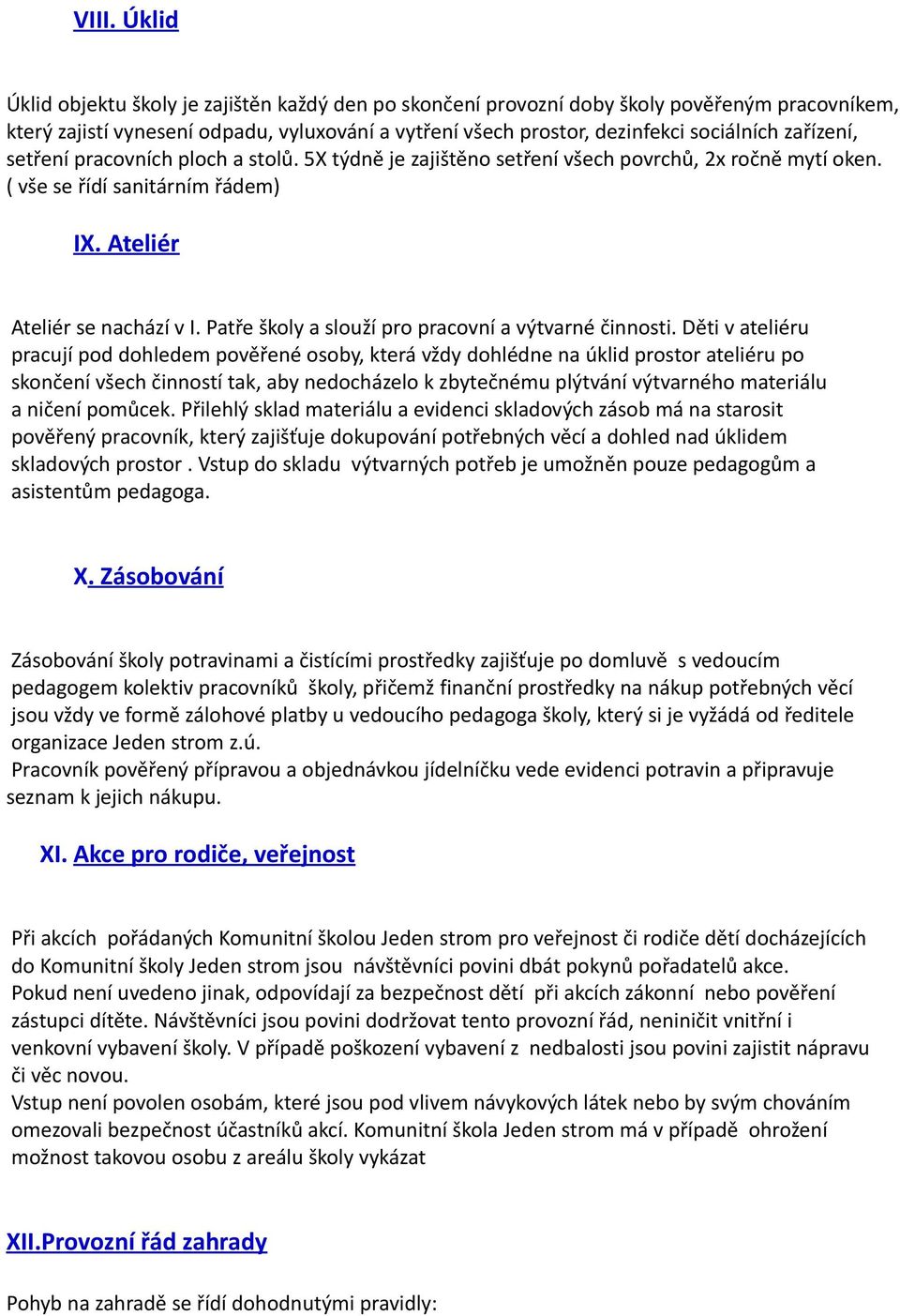 VIII. Úklid

Úklid objektu školy je zajištěn každý den po skončení provozní doby školy pověřeným pracovníkem, který zajistí vynesení odpadu, vyluxování a vytření všech prostor, dezinfekci sociálních zařízení, setření pracovních ploch a stolů. 5X týdně je zajištěno setření všech povrchů, 2x ročně mytí oken. ( vše se řídí sanitárním řádem)

IX. Ateliér

Ateliér se nachází v I. Patře školy a slouží pro pracovní a výtvarné činnosti. Děti v ateliéru pracují pod dohledem pověřené osoby, která vždy dohlédne na úklid prostor ateliéru po skončení všech činností tak, aby nedocházelo k zbytečnému plýtvání výtvarného materiálu a ničení pomůcek. Přilehlý sklad materiálu a evidenci skladových zásob má na starosit pověřený pracovník, který zajišťuje dokupování potřebných věcí a dohled nad úklidem skladových prostor . Vstup do skladu výtvarných potřeb je umožněn pouze pedagogům a asistentům pedagoga.

X. Zásobování

Zásobování školy potravinami a čistícími prostředky zajišťuje po domluvě s vedoucím pedagogem kolektiv pracovníků školy, přičemž finanční prostředky na nákup potřebných věcí jsou vždy ve formě zálohové platby u vedoucího pedagoga školy, který si je vyžádá od ředitele organizace Jeden strom z.ú.
Pracovník pověřený přípravou a objednávkou jídelníčku vede evidenci potravin a připravuje seznam k jejich nákupu.

XI. Akce pro rodiče, veřejnost

Při akcích pořádaných Komunitní školou Jeden strom pro veřejnost či rodiče dětí docházejících do Komunitní školy Jeden strom jsou návštěvníci povini dbát pokynů pořadatelů akce.
Pokud není uvedeno jinak, odpovídají za bezpečnost dětí při akcích zákonní nebo pověření zástupci dítěte. Návštěvníci jsou povini dodržovat tento provozní řád, neniničit vnitřní i venkovní vybavení školy. V případě poškození vybavení z nedbalosti jsou povini zajistit nápravu či věc novou.
Vstup není povolen osobám, které jsou pod vlivem návykových látek nebo by svým chováním omezovali bezpečnost účastníků akcí. Komunitní škola Jeden strom má v případě ohrožení možnost takovou osobu z areálu školy vykázat

XII.Provozní řád zahrady

Pohyb na zahradě se řídí dohodnutými pravidly: